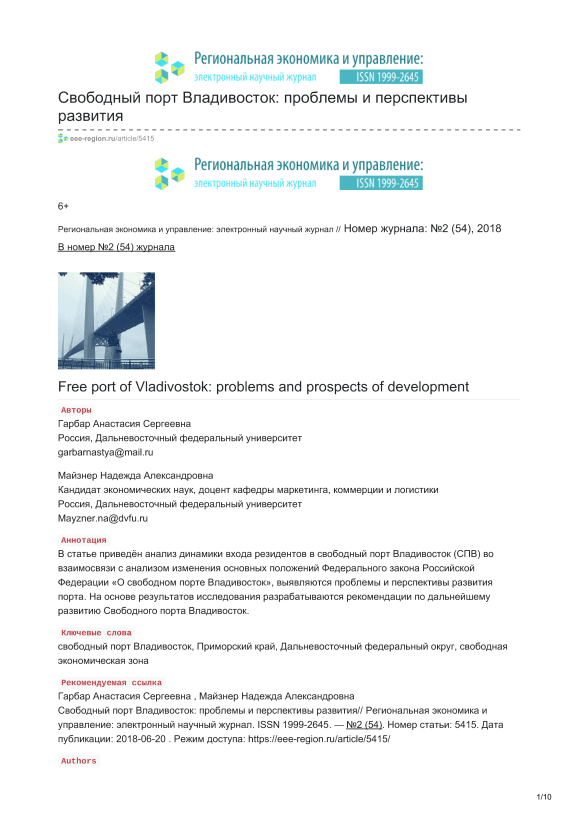 Региональная экономика и управление:
электронный научный журнал ISSN 1999-2645

Свободный порт Владивосток: проблемы и перспективы развития

eee-region.ru/article/5415

Региональная экономика и управление:
электронный научный журнал ISSN 1999-2645

6+

Региональная экономика и управление: электронный научный журнал // Номер журнала: №2 (54), 2018

В номер №2 (54) журнала

Free port of Vladivostok: problems and prospects of development

Авторы
Гарбар Анастасия Сергеевна
Россия, Дальневосточный федеральный университет
garbarnastya@mail.ru

Майзнер Надежда Александровна
Кандидат экономических наук, доцент кафедры маркетинга, коммерции и логистики
Россия, Дальневосточный федеральный университет
Mayzner.na@dvfu.ru

Аннотация
В статье приведён анализ динамики входа резидентов в свободный порт Владивосток (СПВ) во взаимосвязи с анализом изменения основных положений Федерального закона Российской Федерации «О свободном порте Владивосток», выявляются проблемы и перспективы развития порта. На основе результатов исследования разрабатываются рекомендации по дальнейшему развитию Свободного порта Владивосток.

Ключевые слова
свободный порт Владивосток, Приморский край, Дальневосточный федеральный округ, свободная экономическая зона

Рекомендуемая ссылка
Гарбар Анастасия Сергеевна , Майзнер Надежда Александровна
Свободный порт Владивосток: проблемы и перспективы развития// Региональная экономика и управление: электронный научный журнал. ISSN 1999-2645. — №2 (54). Номер статьи: 5415. Дата публикации: 2018-06-20 . Режим доступа: https://eee-region.ru/article/5415/

Authors

1/10